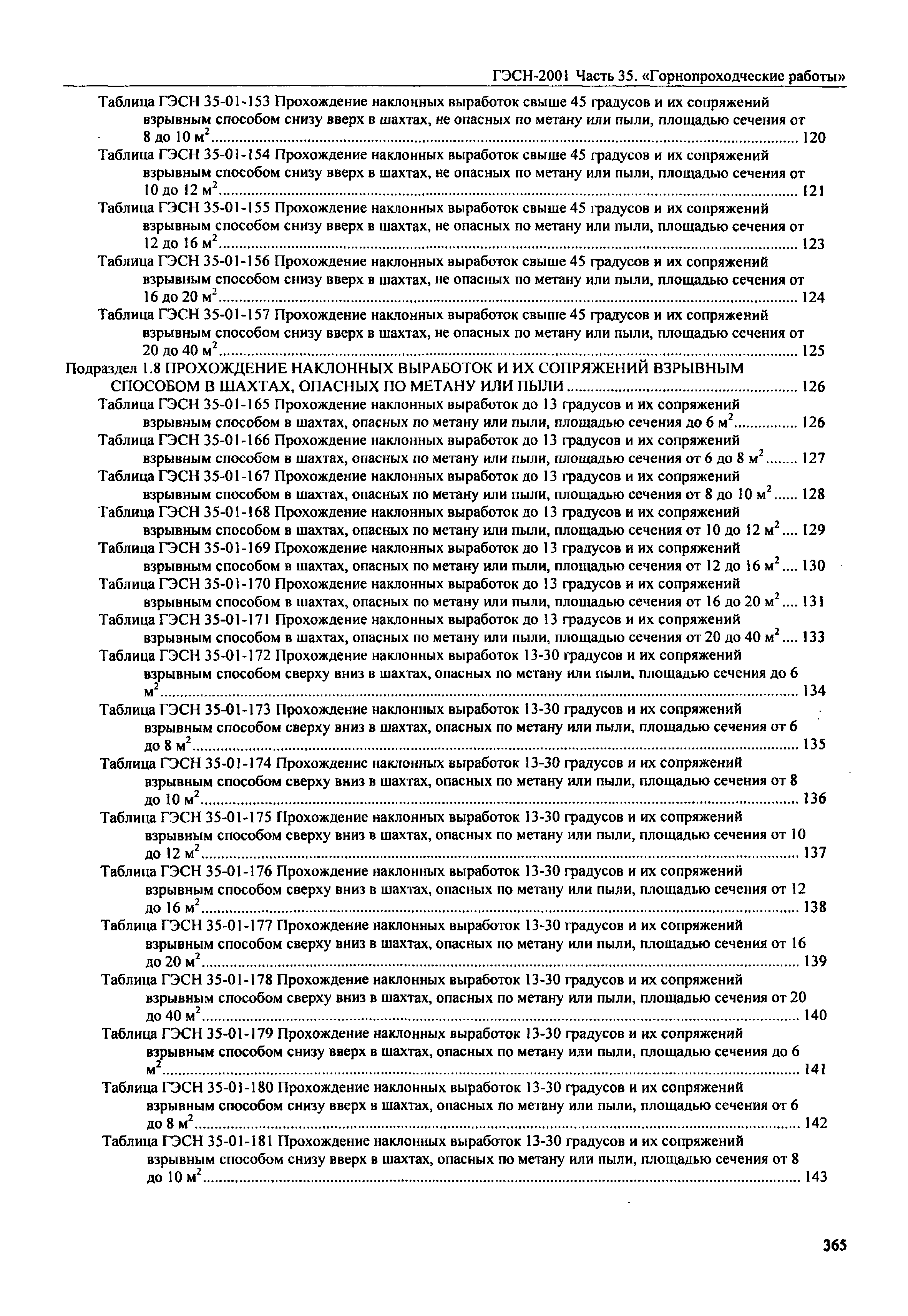 ГЭСН-2001 Часть 35. «Горнопроходческие работы»

Таблица ГЭСН 35-01-153 Прохождение наклонных выработок свыше 45 градусов и их сопряжений взрывным способом снизу вверх в шахтах, не опасных по метану или пыли, площадью сечения от 8 до 10 м$^2$ ........ 120

Таблица ГЭСН 35-01-154 Прохождение наклонных выработок свыше 45 градусов и их сопряжений взрывным способом снизу вверх в шахтах, не опасных по метану или пыли, площадью сечения от 10 до 12 м$^2$ ........ 121

Таблица ГЭСН 35-01-155 Прохождение наклонных выработок свыше 45 градусов и их сопряжений взрывным способом снизу вверх в шахтах, не опасных по метану или пыли, площадью сечения от 12 до 16 м$^2$ ........ 123

Таблица ГЭСН 35-01-156 Прохождение наклонных выработок свыше 45 градусов и их сопряжений взрывным способом снизу вверх в шахтах, не опасных по метану или пыли, площадью сечения от 16 до 20 м$^2$ ........ 124

Таблица ГЭСН 35-01-157 Прохождение наклонных выработок свыше 45 градусов и их сопряжений взрывным способом снизу вверх в шахтах, не опасных по метану или пыли, площадью сечения от 20 до 40 м$^2$ ........ 125

Подраздел 1.8 ПРОХОЖДЕНИЕ НАКЛОННЫХ ВЫРАБОТОК И ИХ СОПРЯЖЕНИЙ ВЗРЫВНЫМ СПОСОБОМ В ШАХТАХ, ОПАСНЫХ ПО МЕТАНУ ИЛИ ПЫЛИ ........ 126

Таблица ГЭСН 35-01-165 Прохождение наклонных выработок до 13 градусов и их сопряжений взрывным способом в шахтах, опасных по метану или пыли, площадью сечения до 6 м$^2$ ........ 126

Таблица ГЭСН 35-01-166 Прохождение наклонных выработок до 13 градусов и их сопряжений взрывным способом в шахтах, опасных по метану или пыли, площадью сечения от 6 до 8 м$^2$ ........ 127

Таблица ГЭСН 35-01-167 Прохождение наклонных выработок до 13 градусов и их сопряжений взрывным способом в шахтах, опасных по метану или пыли, площадью сечения от 8 до 10 м$^2$ ...... 128

Таблица ГЭСН 35-01-168 Прохождение наклонных выработок до 13 градусов и их сопряжений взрывным способом в шахтах, опасных по метану или пыли, площадью сечения от 10 до 12 м$^2$ .... 129

Таблица ГЭСН 35-01-169 Прохождение наклонных выработок до 13 градусов и их сопряжений взрывным способом в шахтах, опасных по метану или пыли, площадью сечения от 12 до 16 м$^2$ .... 130

Таблица ГЭСН 35-01-170 Прохождение наклонных выработок до 13 градусов и их сопряжений взрывным способом в шахтах, опасных по метану или пыли, площадью сечения от 16 до 20 м$^2$ .... 131

Таблица ГЭСН 35-01-171 Прохождение наклонных выработок до 13 градусов и их сопряжений взрывным способом в шахтах, опасных по метану или пыли, площадью сечения от 20 до 40 м$^2$ .... 133

Таблица ГЭСН 35-01-172 Прохождение наклонных выработок 13-30 градусов и их сопряжений взрывным способом сверху вниз в шахтах, опасных по метану или пыли, площадью сечения до 6 м$^2$ ........ 134

Таблица ГЭСН 35-01-173 Прохождение наклонных выработок 13-30 градусов и их сопряжений взрывным способом сверху вниз в шахтах, опасных по метану или пыли, площадью сечения от 6 до 8 м$^2$ ........ 135

Таблица ГЭСН 35-01-174 Прохождение наклонных выработок 13-30 градусов и их сопряжений взрывным способом сверху вниз в шахтах, опасных по метану или пыли, площадью сечения от 8 до 10 м$^2$ ........ 136

Таблица ГЭСН 35-01-175 Прохождение наклонных выработок 13-30 градусов и их сопряжений взрывным способом сверху вниз в шахтах, опасных по метану или пыли, площадью сечения от 10 до 12 м$^2$ ........ 137

Таблица ГЭСН 35-01-176 Прохождение наклонных выработок 13-30 градусов и их сопряжений взрывным способом сверху вниз в шахтах, опасных по метану или пыли, площадью сечения от 12 до 16 м$^2$ ........ 138

Таблица ГЭСН 35-01-177 Прохождение наклонных выработок 13-30 градусов и их сопряжений взрывным способом сверху вниз в шахтах, опасных по метану или пыли, площадью сечения от 16 до 20 м$^2$ ........ 139

Таблица ГЭСН 35-01-178 Прохождение наклонных выработок 13-30 градусов и их сопряжений взрывным способом сверху вниз в шахтах, опасных по метану или пыли, площадью сечения от 20 до 40 м$^2$ ........ 140

Таблица ГЭСН 35-01-179 Прохождение наклонных выработок 13-30 градусов и их сопряжений взрывным способом снизу вверх в шахтах, опасных по метану или пыли, площадью сечения до 6 м$^2$ ........ 141

Таблица ГЭСН 35-01-180 Прохождение наклонных выработок 13-30 градусов и их сопряжений взрывным способом снизу вверх в шахтах, опасных по метану или пыли, площадью сечения от 6 до 8 м$^2$ ........ 142

Таблица ГЭСН 35-01-181 Прохождение наклонных выработок 13-30 градусов и их сопряжений взрывным способом снизу вверх в шахтах, опасных по метану или пыли, площадью сечения от 8 до 10 м$^2$ ........ 143

365